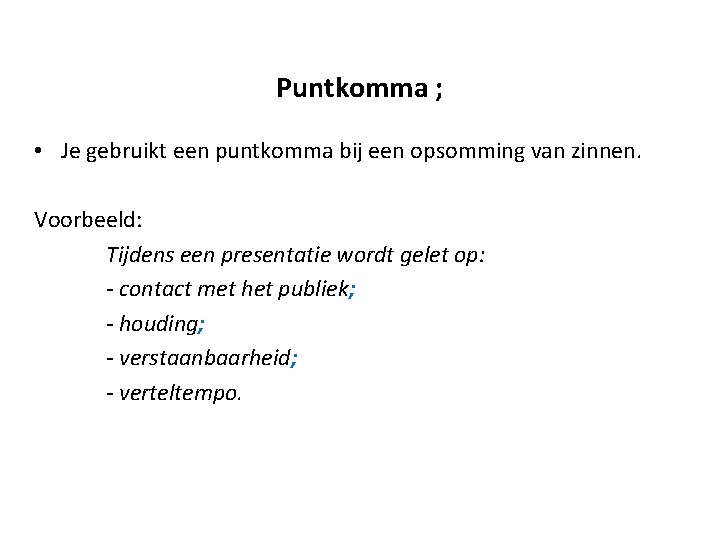 Puntkomma ;

• Je gebruikt een puntkomma bij een opsomming van zinnen.

Voorbeeld:

Tijdens een presentatie wordt gelet op:
- contact met het publiek;
- houding;
- verstaanbaarheid;
- verteltempo.